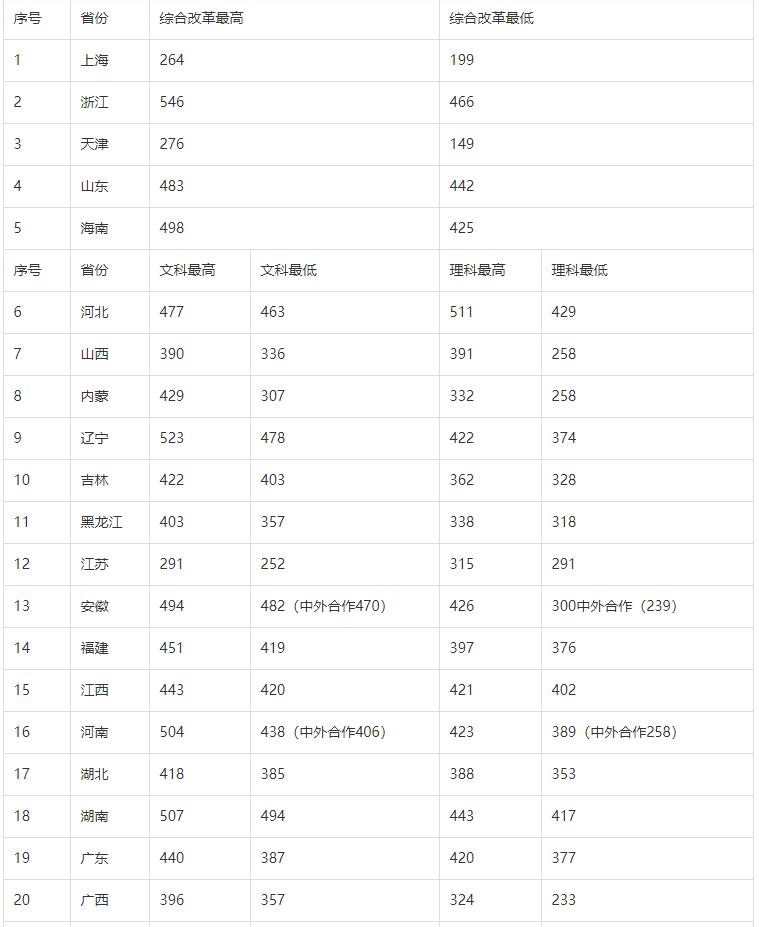 | 序号 | 省份 | 综合改革最高 | | 综合改革最低 | |
|---|---|---|---|---|---|
| 1 | 上海 | 264 | | 199 | |
| 2 | 浙江 | 546 | | 466 | |
| 3 | 天津 | 276 | | 149 | |
| 4 | 山东 | 483 | | 442 | |
| 5 | 海南 | 498 | | 425 | |
| 序号 | 省份 | 文科最高 | 文科最低 | 理科最高 | 理科最低 |
| 6 | 河北 | 477 | 463 | 511 | 429 |
| 7 | 山西 | 390 | 336 | 391 | 258 |
| 8 | 内蒙 | 429 | 307 | 332 | 258 |
| 9 | 辽宁 | 523 | 478 | 422 | 374 |
| 10 | 吉林 | 422 | 403 | 362 | 328 |
| 11 | 黑龙江 | 403 | 357 | 338 | 318 |
| 12 | 江苏 | 291 | 252 | 315 | 291 |
| 13 | 安徽 | 494 | 482（中外合作470） | 426 | 300中外合作（239） |
| 14 | 福建 | 451 | 419 | 397 | 376 |
| 15 | 江西 | 443 | 420 | 421 | 402 |
| 16 | 河南 | 504 | 438（中外合作406） | 423 | 389（中外合作258） |
| 17 | 湖北 | 418 | 385 | 388 | 353 |
| 18 | 湖南 | 507 | 494 | 443 | 417 |
| 19 | 广东 | 440 | 387 | 420 | 377 |
| 20 | 广西 | 396 | 357 | 324 | 233 |